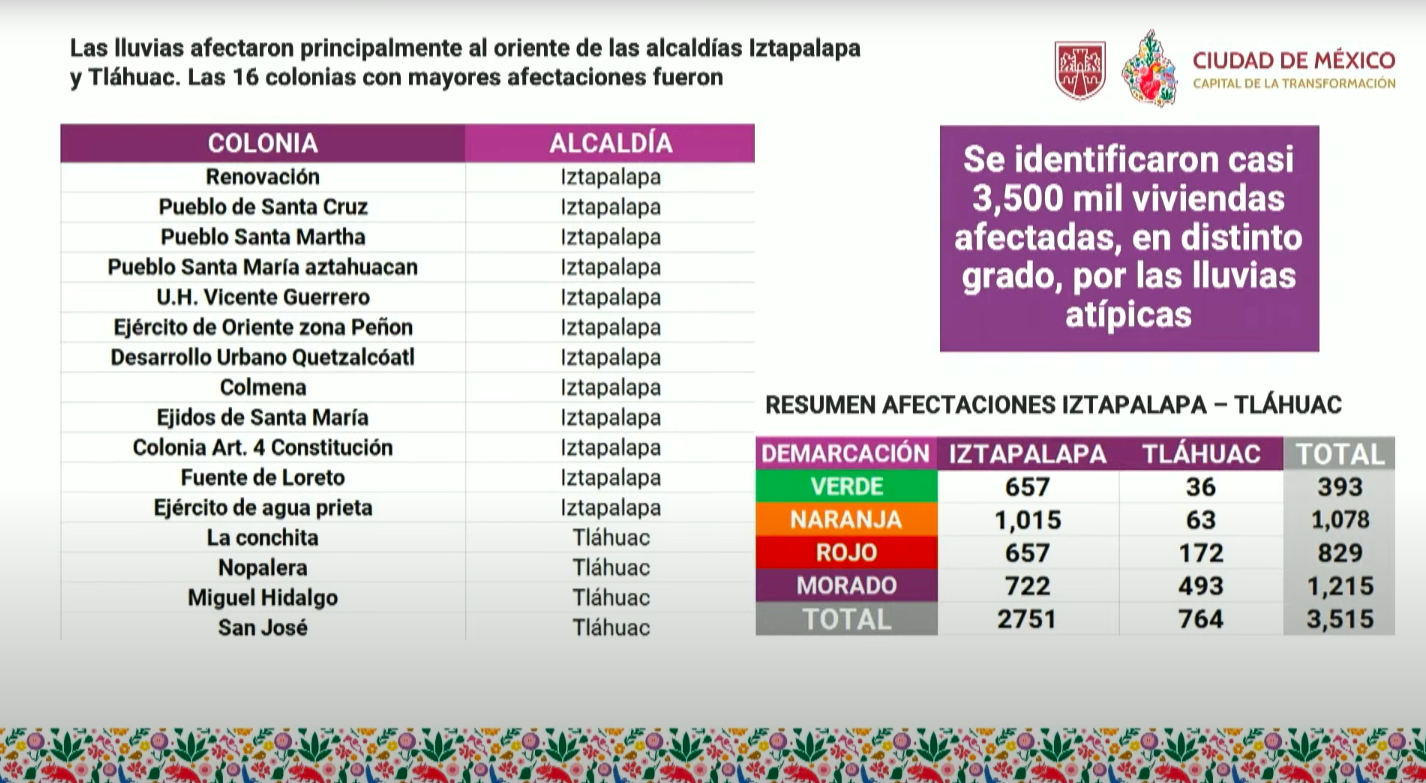 Las lluvias afectaron principalmente al oriente de las alcaldías Iztapalapa y Tláhuac. Las 16 colonias con mayores afectaciones fueron

CIUDAD DE MÉXICO
CAPITAL DE LA TRANSFORMACIÓN

| COLONIA | ALCALDÍA |
|---|---|
| Renovación | Iztapalapa |
| Pueblo de Santa Cruz | Iztapalapa |
| Pueblo Santa Martha | Iztapalapa |
| Pueblo Santa María aztahuacan | Iztapalapa |
| U.H. Vicente Guerrero | Iztapalapa |
| Ejército de Oriente zona Peñon | Iztapalapa |
| Desarrollo Urbano Quetzalcóatl | Iztapalapa |
| Colmena | Iztapalapa |
| Ejidos de Santa María | Iztapalapa |
| Colonia Art. 4 Constitución | Iztapalapa |
| Fuente de Loreto | Iztapalapa |
| Ejército de agua prieta | Iztapalapa |
| La conchita | Tláhuac |
| Nopalera | Tláhuac |
| Miguel Hidalgo | Tláhuac |
| San José | Tláhuac |

Se identificaron casi 3,500 mil viviendas afectadas, en distinto grado, por las lluvias atípicas

RESUMEN AFECTACIONES IZTAPALAPA – TLÁHUAC

| DEMARCACIÓN | IZTAPALAPA | TLÁHUAC | TOTAL |
|---|---|---|---|
| VERDE | 657 | 36 | 393 |
| NARANJA | 1,015 | 63 | 1,078 |
| ROJO | 657 | 172 | 829 |
| MORADO | 722 | 493 | 1,215 |
| TOTAL | 2751 | 764 | 3,515 |